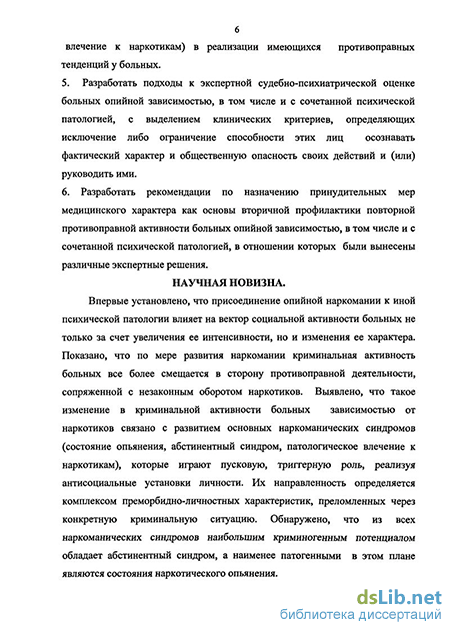 6

влечение к наркотикам) в реализации имеющихся противоправных тенденций у больных.

5. Разработать подходы к экспертной судебно-психиатрической оценке больных опийной зависимостью, в том числе и с сочетанной психической патологией, с выделением клинических критериев, определяющих исключение либо ограничение способности этих лиц осознавать фактический характер и общественную опасность своих действий и (или) руководить ими.

6. Разработать рекомендации по назначению принудительных мер медицинского характера как основы вторичной профилактики повторной противоправной активности больных опийной зависимостью, в том числе и с сочетанной психической патологией, в отношении которых были вынесены различные экспертные решения.

НАУЧНАЯ НОВИЗНА.

Впервые установлено, что присоединение опийной наркомании к иной психической патологии влияет на вектор социальной активности больных не только за счет увеличения ее интенсивности, но и изменения ее характера. Показано, что по мере развития наркомании криминальная активность больных все более смещается в сторону противоправной деятельности, сопряженной с незаконным оборотом наркотиков. Выявлено, что такое изменение в криминальной активности больных зависимостью от наркотиков связано с развитием основных наркоманических синдромов (состояние опьянения, абстинентный синдром, патологическое влечение к наркотикам), которые играют пусковую, триггерную роль, реализуя антисоциальные установки личности. Их направленность определяется комплексом преморбидно-личностных характеристик, преломленных через конкретную криминальную ситуацию. Обнаружено, что из всех наркоманических синдромов наибольшим криминогенным потенциалом обладает абстинентный синдром, а наименее патогенными в этом плане являются состояния наркотического опьянения.

dsLib.net
библиотека диссертаций